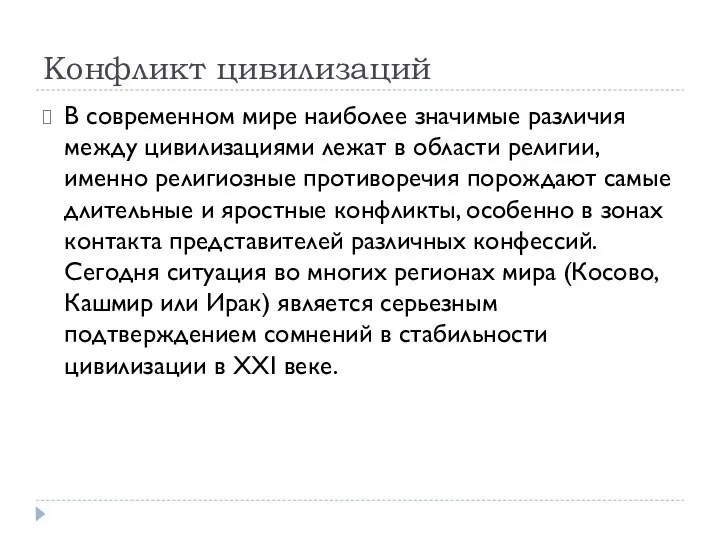 Конфликт цивилизаций

В современном мире наиболее значимые различия между цивилизациями лежат в области религии, именно религиозные противоречия порождают самые длительные и яростные конфликты, особенно в зонах контакта представителей различных конфессий. Сегодня ситуация во многих регионах мира (Косово, Кашмир или Ирак) является серьезным подтверждением сомнений в стабильности цивилизации в XXI веке.